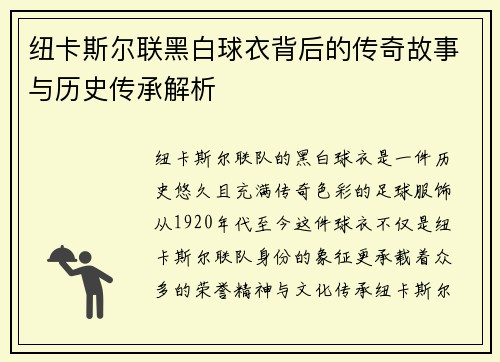 纽卡斯尔联黑白球衣背后的传奇故事与历史传承解析

纽卡斯尔联队的黑白球衣是一件历史悠久且充满传奇色彩的足球服饰从1920年代至今这件球衣不仅是纽卡斯尔联队身份的象征更承载着众多的荣誉精神与文化传承纽卡斯尔